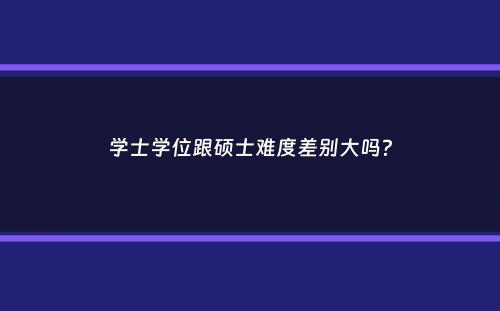 学士学位跟硕士难度差别大吗?